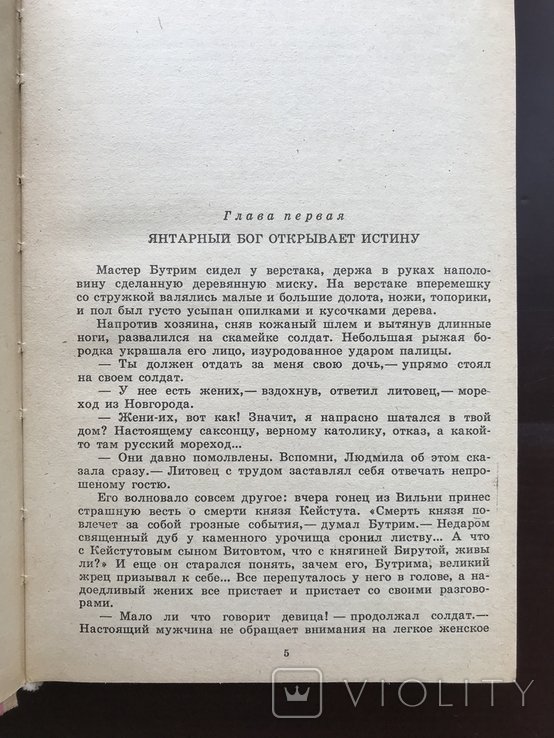 Глава первая

ЯНТАРНЫЙ БОГ ОТКРЫВАЕТ ИСТИНУ

Мастер Бутрим сидел у верстака, держа в руках наполовину сделанную деревянную миску. На верстаке вперемешку со стружкой валялись малые и большие долота, ножи, топорики, и пол был густо усыпан опилками и кусочками дерева.

Напротив хозяина, сняв кожаный шлем и вытянув длинные ноги, развалился на скамейке солдат. Небольшая рыжая бородка украшала его лицо, изуродованное ударом палицы.

— Ты должен отдать за меня свою дочь,— упрямо стоял на своем солдат.

— У нее есть жених,— вздохнув, ответил литовец,— мореход из Новгорода.

— Жени-их, вот как! Значит, я напрасно шатался в твой дом? Настоящему саксонцу, верному католику, отказ, а какой-то там русский мореход...

— Они давно помолвлены. Вспомни, Людмила об этом сказала сразу.— Литовец с трудом заставлял себя отвечать непрошеному гостю.

Его волновало совсем другое: вчера гонец из Вильни принес страшную весть о смерти князя Кейстута. «Смерть князя повлечет за собой грозные события,— думал Бутрим.— Недаром священный дуб у каменного урочища сронил листву... А что с Кейстутовым сыном Витовтом, что с княгиней Бирутой, живы ли?» И еще он старался понять, зачем его, Бутрима, великий жрец призывал к себе... Все перепуталось у него в голове, а надоедливый жених все пристает и пристает со своими разговорами.

— Мало ли что говорит девица! — продолжал солдат.— Настоящий мужчина не обращает внимания на легкое женское

5

VIOLITY